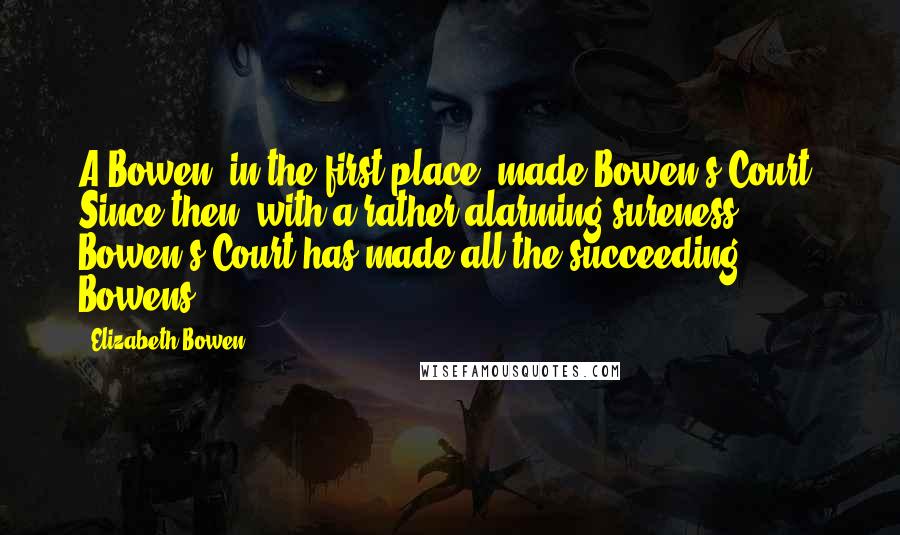 A Bowen, in the first place, made Bowen's Court. Since then, with a rather alarming sureness, Bowen's Court has made all the succeeding Bowens.

Elizabeth Bowen

WISEFAMOUSQUOTES.COM